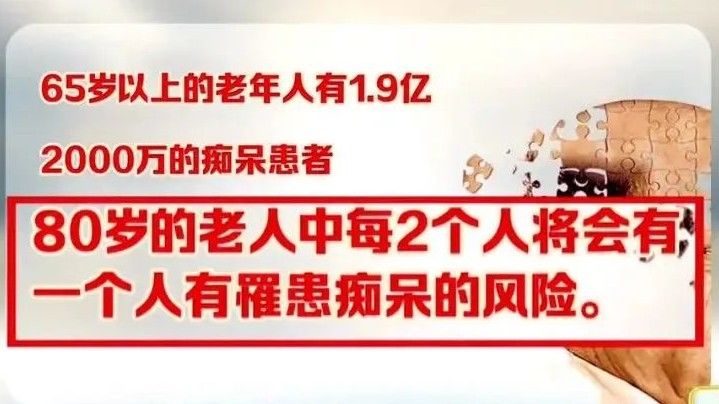 65岁以上的老年人有1.9亿

2000万的痴呆患者

80岁的老人中每2个人将会有一个人有罹患痴呆的风险。